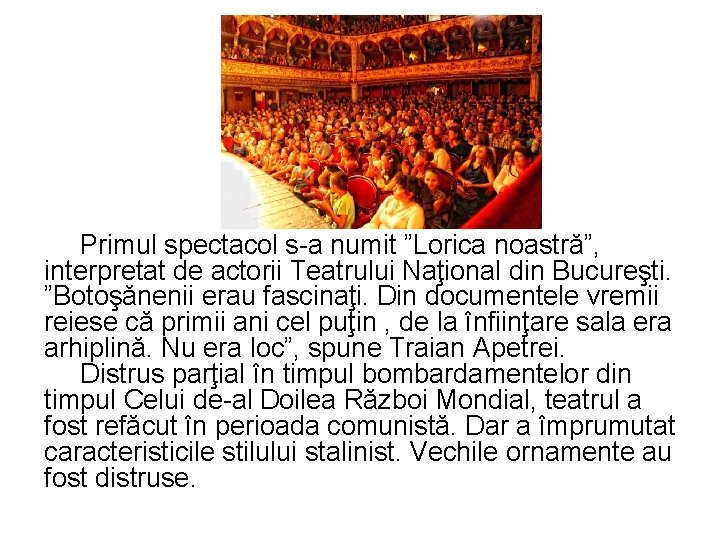 Primul spectacol s-a numit ”Lorica noastră”, interpretat de actorii Teatrului Naţional din Bucureşti. ”Botoşănenii erau fascinaţi. Din documentele vremii reiese că primii ani cel puţin , de la înfiinţare sala era arhiplină. Nu era loc”, spune Traian Apetrei.

Distrus parţial în timpul bombardamentelor din timpul Celui de-al Doilea Război Mondial, teatrul a fost refăcut în perioada comunistă. Dar a împrumutat caracteristicile stilului stalinist. Vechile ornamente au fost distruse.